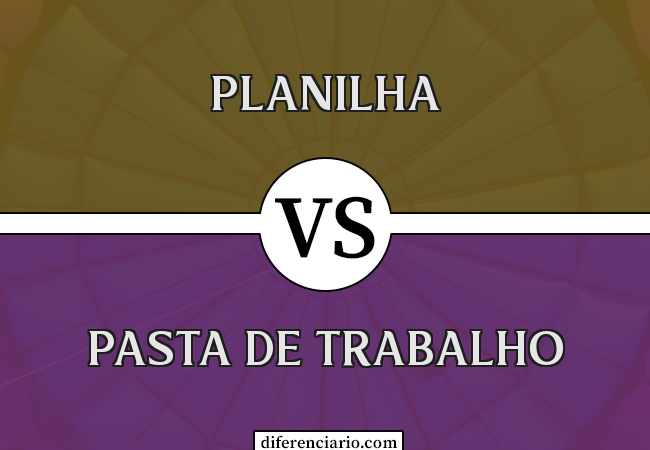 PLANILHA

VS

PASTA DE TRABALHO

diferenciario.com